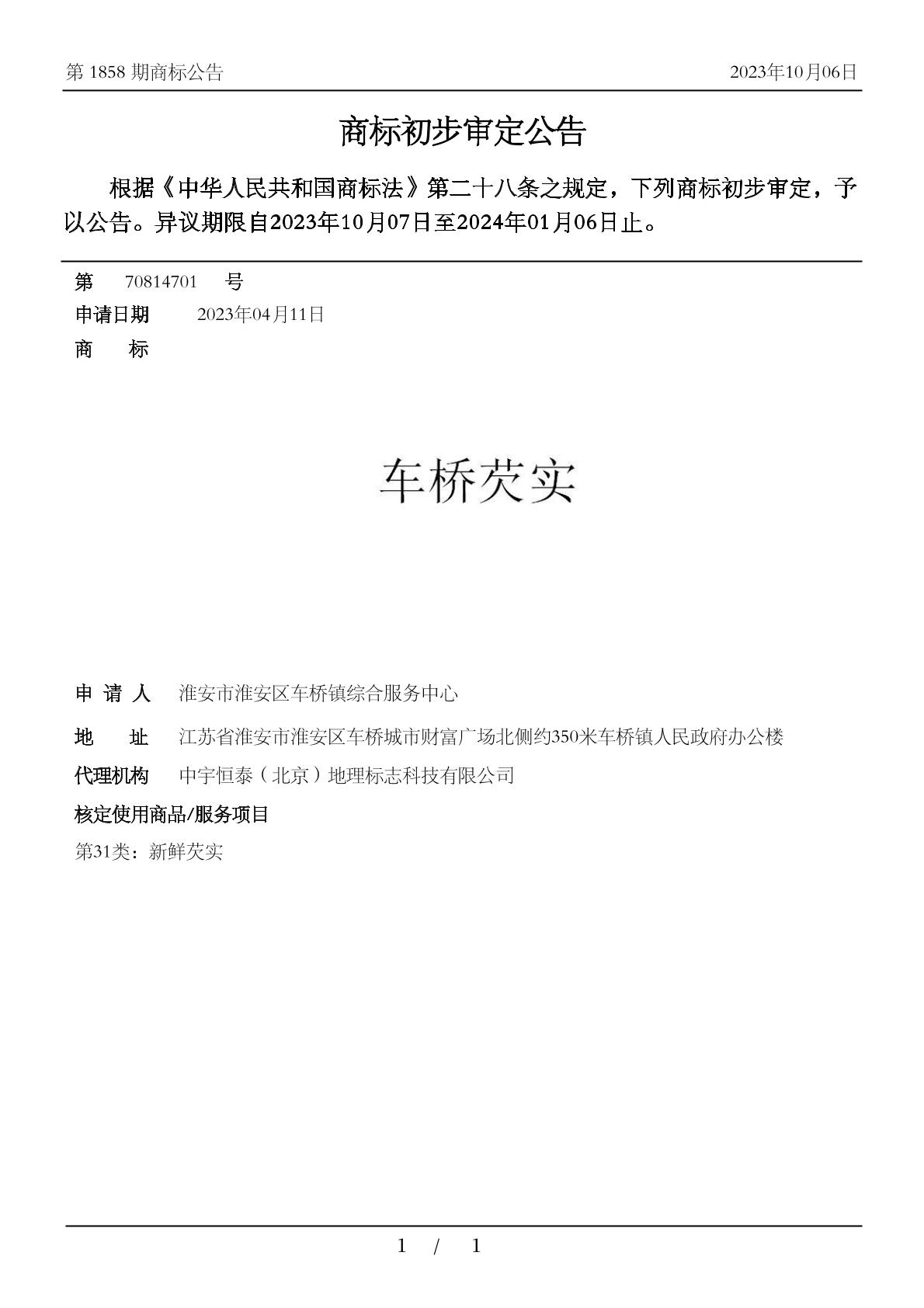 第 1858 期商标公告

2023年10月06日

商标初步审定公告

根据《中华人民共和国商标法》第二十八条之规定，下列商标初步审定，予以公告。异议期限自2023年10月07日至2024年01月06日止。

第 70814701 号

申请日期 2023年04月11日

商 标

车桥芡实

申 请 人 淮安市淮安区车桥镇综合服务中心

地 址 江苏省淮安市淮安区车桥城市财富广场北侧约350米车桥镇人民政府办公楼

代理机构 中宇恒泰（北京）地理标志科技有限公司

核定使用商品/服务项目

第31类：新鲜芡实

1 / 1